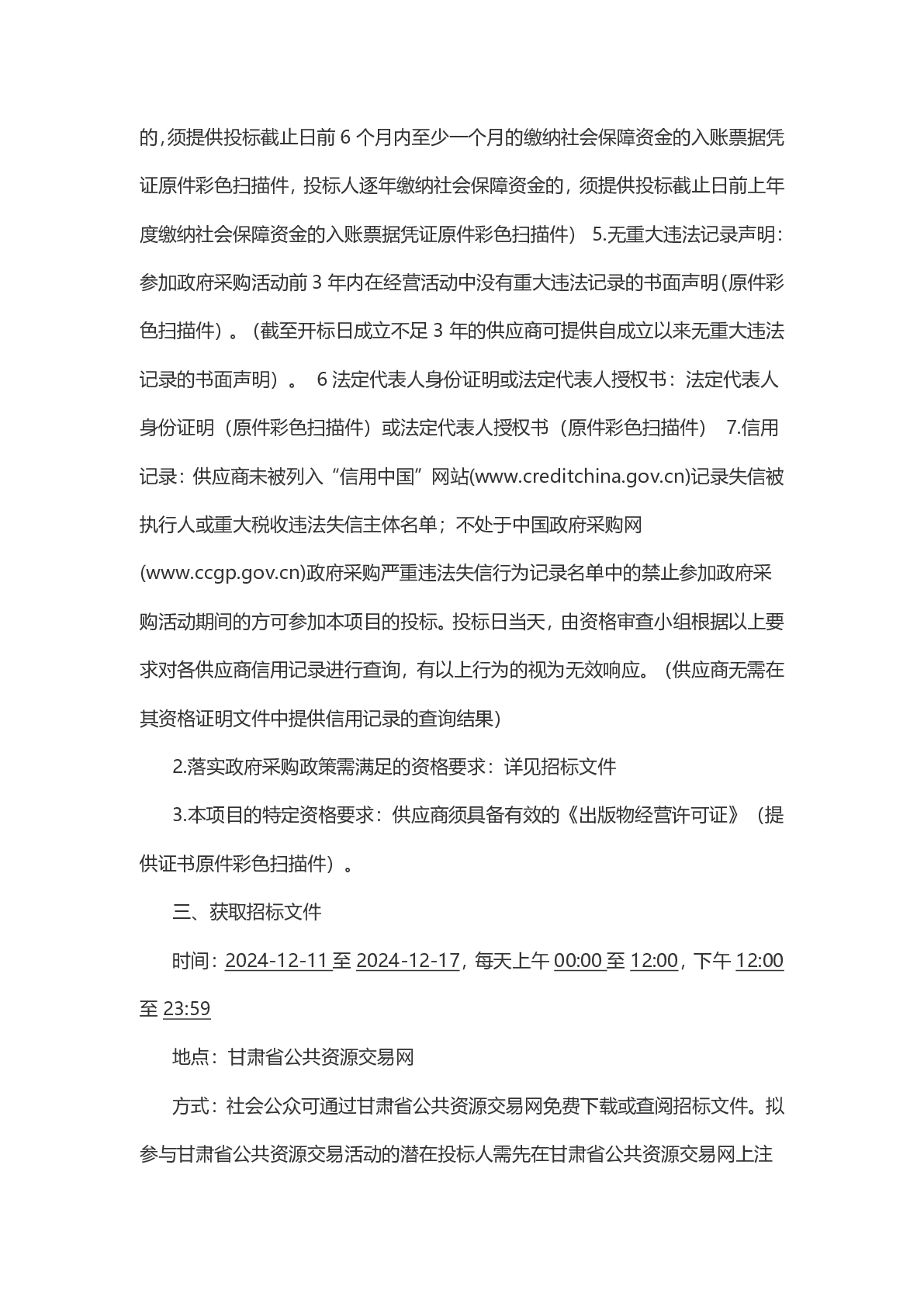 的,须提供投标截止日前 6 个月内至少一个月的缴纳社会保障资金的入账票据凭证原件彩色扫描件，投标人逐年缴纳社会保障资金的，须提供投标截止日前上年度缴纳社会保障资金的入账票据凭证原件彩色扫描件） 5.无重大违法记录声明：参加政府采购活动前 3 年内在经营活动中没有重大违法记录的书面声明(原件彩色扫描件）。（截至开标日成立不足 3 年的供应商可提供自成立以来无重大违法记录的书面声明）。 6 法定代表人身份证明或法定代表人授权书：法定代表人身份证明（原件彩色扫描件）或法定代表人授权书（原件彩色扫描件） 7.信用记录：供应商未被列入“信用中国”网站(www.creditchina.gov.cn)记录失信被执行人或重大税收违法失信主体名单；不处于中国政府采购网(www.ccgp.gov.cn)政府采购严重违法失信行为记录名单中的禁止参加政府采购活动期间的方可参加本项目的投标。投标日当天，由资格审查小组根据以上要求对各供应商信用记录进行查询，有以上行为的视为无效响应。（供应商无需在其资格证明文件中提供信用记录的查询结果)

2.落实政府采购政策需满足的资格要求：详见招标文件

3.本项目的特定资格要求：供应商须具备有效的《出版物经营许可证》（提供证书原件彩色扫描件）。

三、获取招标文件

时间：2024-12-11 至 2024-12-17，每天上午 00:00 至 12:00，下午 12:00 至 23:59

地点：甘肃省公共资源交易网

方式：社会公众可通过甘肃省公共资源交易网免费下载或查阅招标文件。拟参与甘肃省公共资源交易活动的潜在投标人需先在甘肃省公共资源交易网上注